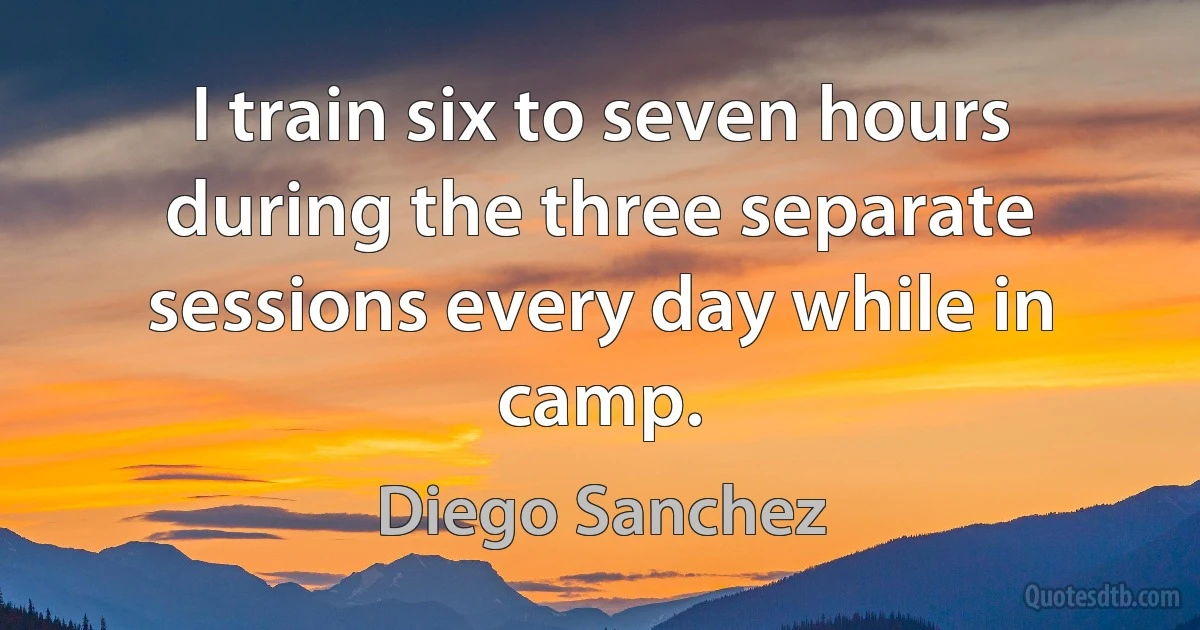 I train six to seven hours during the three separate sessions every day while in camp.

Diego Sanchez

Quotesdtb.com